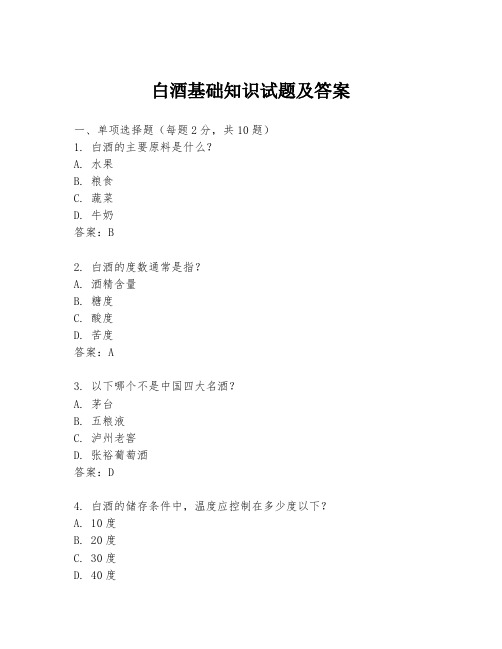 白酒基础知识试题及答案

一、单项选择题（每题2分，共10题）
1. 白酒的主要原料是什么？
A. 水果
B. 粮食
C. 蔬菜
D. 牛奶
答案：B

2. 白酒的度数通常是指？
A. 酒精含量
B. 糖度
C. 酸度
D. 苦度
答案：A

3. 以下哪个不是中国四大名酒？
A. 茅台
B. 五粮液
C. 泸州老窖
D. 张裕葡萄酒
答案：D

4. 白酒的储存条件中，温度应控制在多少度以下？
A. 10度
B. 20度
C. 30度
D. 40度